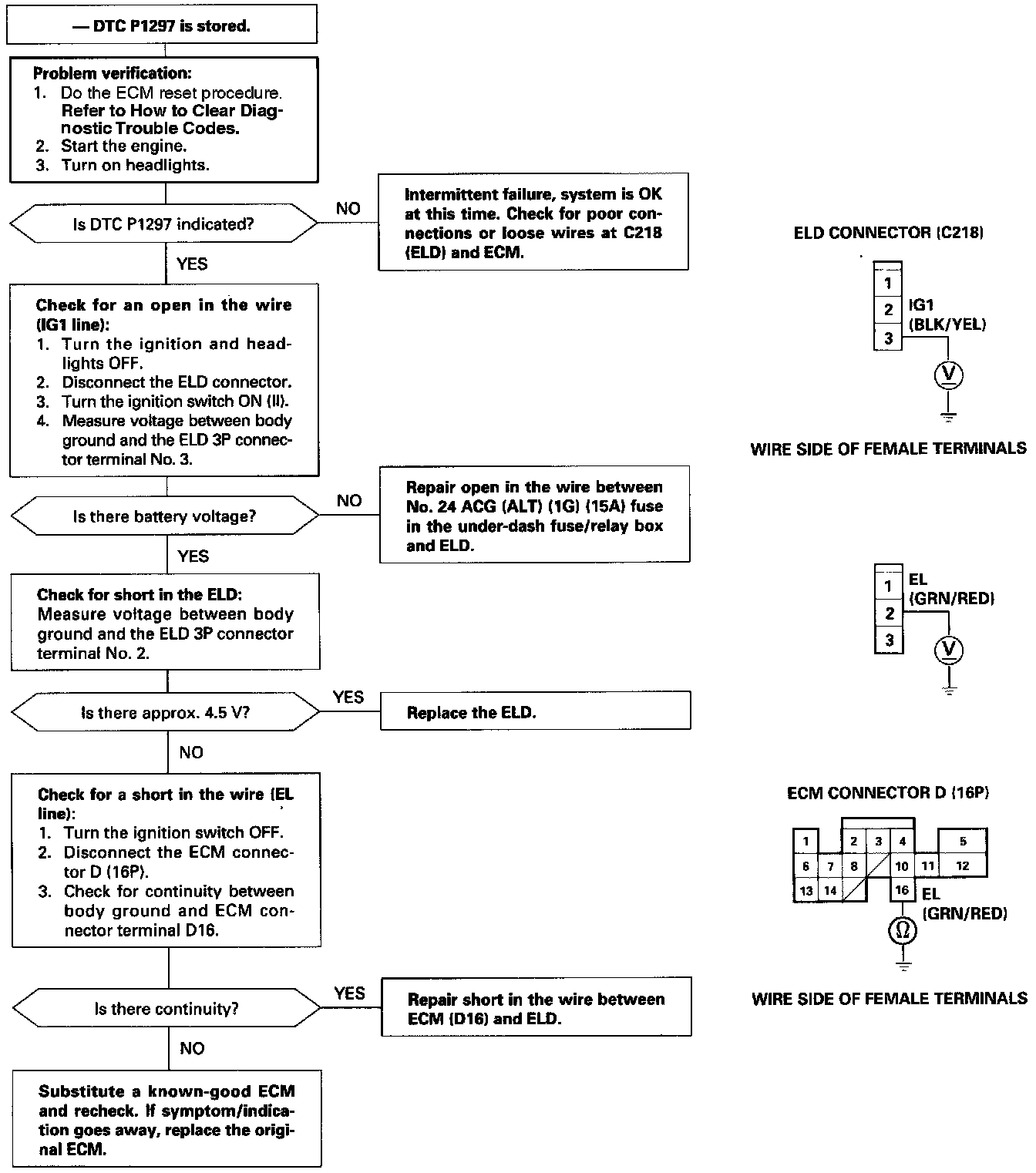 — DTC P1297 is stored.

Problem verification:
1. Do the ECM reset procedure. Refer to How to Clear Diagnostic Trouble Codes.
2. Start the engine.
3. Turn on headlights.

Is DTC P1297 indicated?

NO

Intermittent failure, system is OK at this time. Check for poor connections or loose wires at C218 (ELD) and ECM.

YES

Check for an open in the wire (IG1 line):
1. Turn the ignition and headlights OFF.
2. Disconnect the ELD connector.
3. Turn the ignition switch ON (II).
4. Measure voltage between body ground and the ELD 3P connector terminal No. 3.

Is there battery voltage?

NO

Repair open in the wire between No. 24 ACG (ALT) (1G) (15A) fuse in the under-dash fuse/relay box and ELD.

YES

Check for short in the ELD:
Measure voltage between body ground and the ELD 3P connector terminal No. 2.

Is there approx. 4.5 V?

YES

Replace the ELD.

NO

Check for a short in the wire (EL line):
1. Turn the ignition switch OFF.
2. Disconnect the ECM connector D (16P).
3. Check for continuity between body ground and ECM connector terminal D16.

Is there continuity?

YES

Repair short in the wire between ECM (D16) and ELD.

NO

Substitute a known-good ECM and recheck. If symptom/indication goes away, replace the original ECM.

ELD CONNECTOR (C218)

1
2
3
IG1
(BLK/YEL)
V

WIRE SIDE OF FEMALE TERMINALS

1
2
3
EL
(GRN/RED)
V

ECM CONNECTOR D (16P)

1 2 3 4 5
6 7 8 10 11 12
13 14 16
EL
(GRN/RED)
Ω

WIRE SIDE OF FEMALE TERMINALS